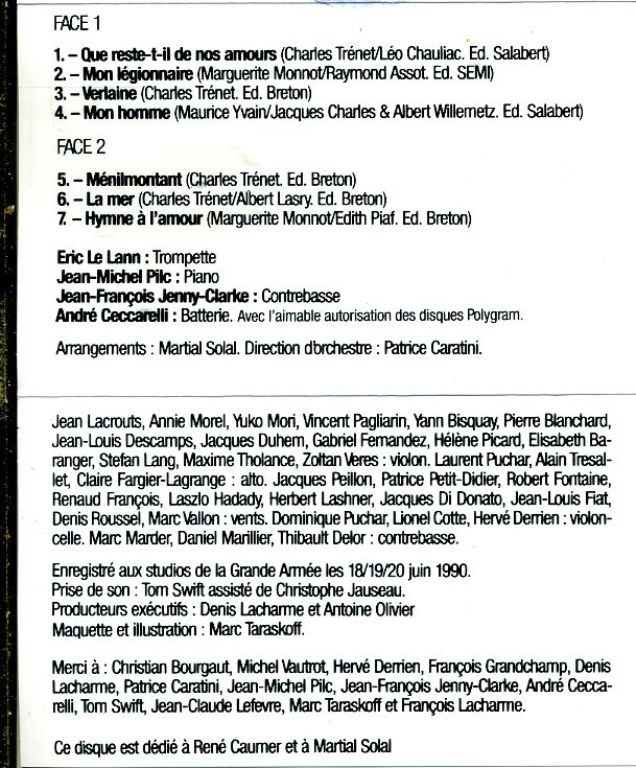 FACE 1

1. – Que reste-t-il de nos amours (Charles Trénet/Léo Chauliac. Ed. Salabert)
2. – Mon légionnaire (Marguerite Monnot/Raymond Assot. Ed. SEMI)
3. – Verlaine (Charles Trénet. Ed. Breton)
4. – Mon homme (Maurice Yvain/Jacques Charles & Albert Willemetz. Ed. Salabert)

FACE 2

5. – Ménilmontant (Charles Trénet. Ed. Breton)
6. – La mer (Charles Trénet/Albert Lasry. Ed. Breton)
7. – Hymne à l'amour (Marguerite Monnot/Edith Piaf. Ed. Breton)

Eric Le Lann : Trompette
Jean-Michel Pilc : Piano
Jean-François Jenny-Clarke : Contrebasse
André Ceccarelli : Batterie. Avec l'aimable autorisation des disques Polygram.

Arrangements : Martial Solal. Direction d'orchestre : Patrice Caratini.

Jean Lacrouts, Annie Morel, Yuko Mori, Vincent Pagliarin, Yann Bisquay, Pierre Blanchard, Jean-Louis Descamps, Jacques Duhem, Gabriel Fernandez, Hélène Picard, Elisabeth Baranger, Stefan Lang, Maxime Tholance, Zoltan Veres : violon. Laurent Puchar, Alain Tresallet, Claire Fargier-Lagrange : alto. Jacques Peillon, Patrice Petit-Didier, Robert Fontaine, Renaud François, Laszlo Hadady, Herbert Lashner, Jacques Di Donato, Jean-Louis Fiat, Denis Roussel, Marc Vallon : vents. Dominique Puchar, Lionel Cotte, Hervé Derrien : violoncelle. Marc Marder, Daniel Marillier, Thibault Delor : contrebasse.

Enregistré aux studios de la Grande Armée les 18/19/20 juin 1990.
Prise de son : Tom Swift assisté de Christophe Jauseau.
Producteurs exécutifs : Denis Lacharme et Antoine Olivier
Maquette et illustration : Marc Taraskoff.

Merci à : Christian Bourgaut, Michel Vautrot, Hervé Derrien, François Grandchamp, Denis Lacharme, Patrice Caratini, Jean-Michel Pilc, Jean-François Jenny-Clarke, André Ceccarelli, Tom Swift, Jean-Claude Lefevre, Marc Taraskoff et François Lacharme.

Ce disque est dédié à René Caumer et à Martial Solal